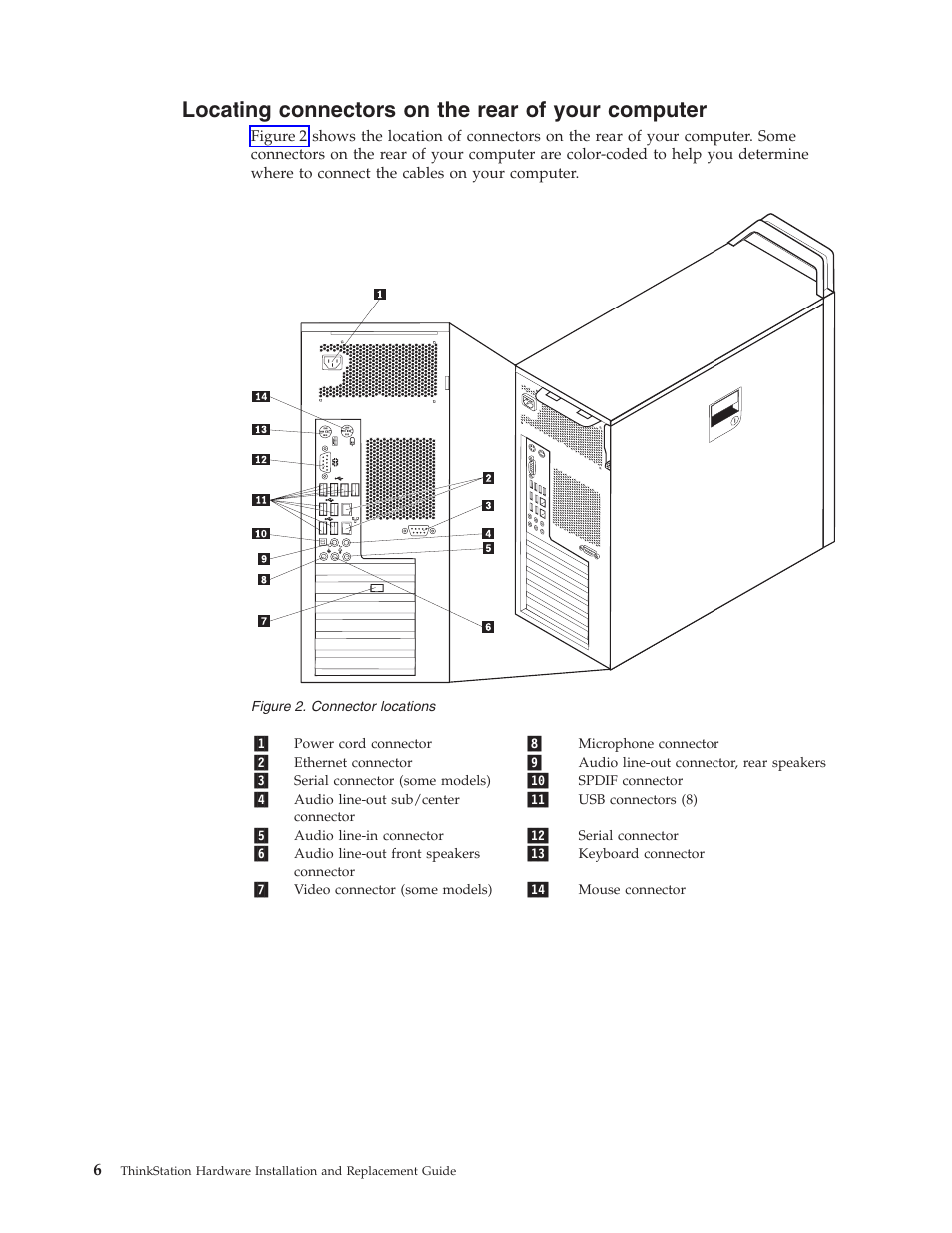 Locating connectors on the rear of your computer

Figure 2 shows the location of connectors on the rear of your computer. Some connectors on the rear of your computer are color-coded to help you determine where to connect the cables on your computer.

1
14
13
12
11
10
9
8
7
2
3
4
5
6

Figure 2. Connector locations

| | | | |
|---|---|---|---|
| 1 | Power cord connector | 8 | Microphone connector |
| 2 | Ethernet connector | 9 | Audio line-out connector, rear speakers |
| 3 | Serial connector (some models) | 10 | SPDIF connector |
| 4 | Audio line-out sub/center connector | 11 | USB connectors (8) |
| 5 | Audio line-in connector | 12 | Serial connector |
| 6 | Audio line-out front speakers connector | 13 | Keyboard connector |
| 7 | Video connector (some models) | 14 | Mouse connector |

6 ThinkStation Hardware Installation and Replacement Guide